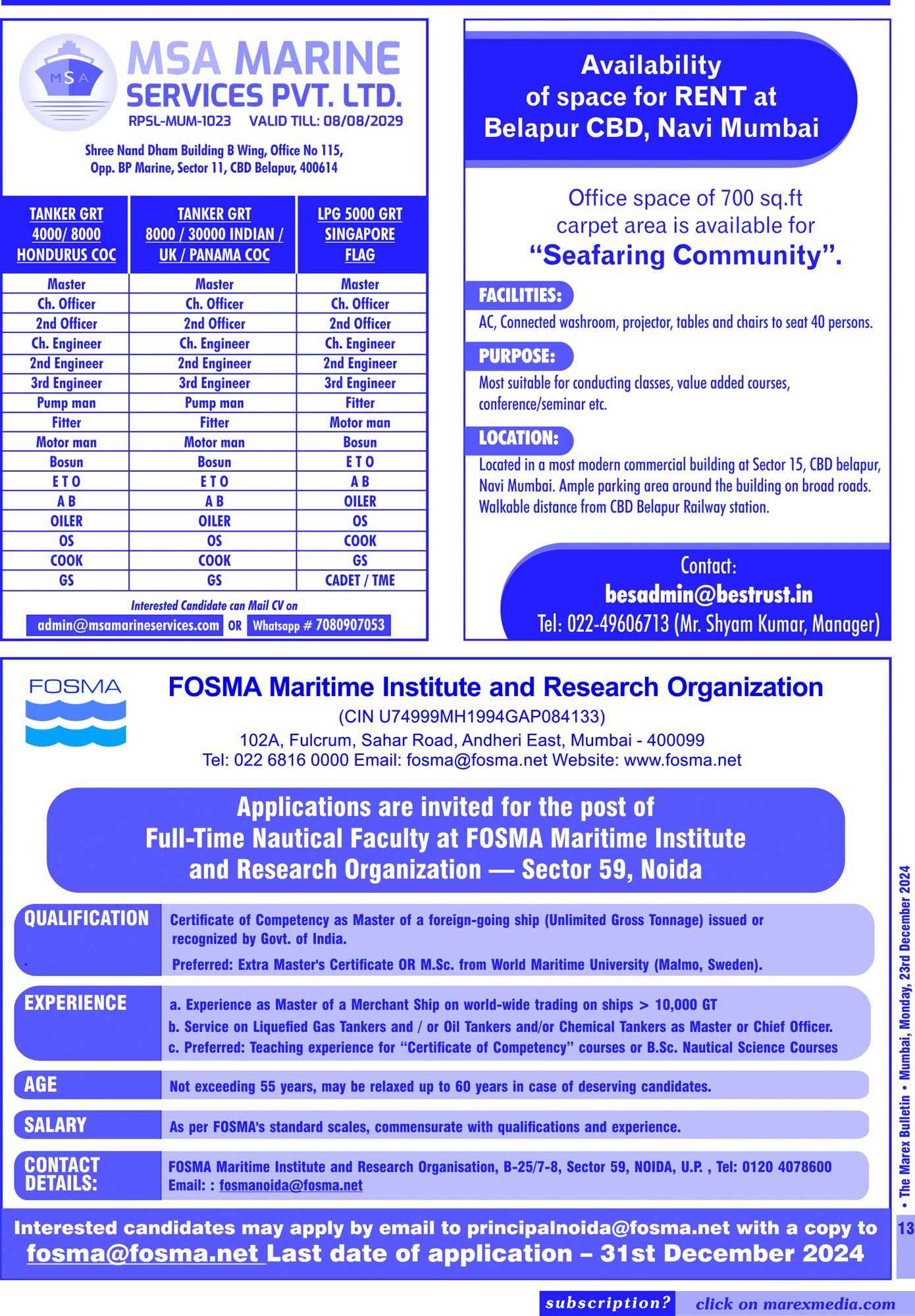 MSA

MSA MARINE SERVICES PVT. LTD.

RPSL-MUM-1023 VALID TILL: 08/08/2029

Shree Nand Dham Building B Wing, Office No 115, Opp. BP Marine, Sector 11, CBD Belapur, 400614

| TANKER GRT 4000/ 8000 HONDURUS COC | TANKER GRT 8000 / 30000 INDIAN / UK / PANAMA COC | LPG 5000 GRT SINGAPORE FLAG |
|---|---|---|
| Master | Master | Master |
| Ch. Officer | Ch. Officer | Ch. Officer |
| 2nd Officer | 2nd Officer | 2nd Officer |
| Ch. Engineer | Ch. Engineer | Ch. Engineer |
| 2nd Engineer | 2nd Engineer | 2nd Engineer |
| 3rd Engineer | 3rd Engineer | 3rd Engineer |
| Pump man | Pump man | Fitter |
| Fitter | Fitter | Motor man |
| Motor man | Motor man | Bosun |
| Bosun | Bosun | E T O |
| E T O | E T O | A B |
| A B | A B | OILER |
| OILER | OILER | OS |
| OS | OS | COOK |
| COOK | COOK | GS |
| GS | GS | CADET / TME |

Interested Candidate can Mail CV on

admin@msamarineservices.com OR Whatsapp # 7080907053

Availability of space for RENT at Belapur CBD, Navi Mumbai

Office space of 700 sq.ft carpet area is available for "Seafaring Community".

FACILITIES:

AC, Connected washroom, projector, tables and chairs to seat 40 persons.

PURPOSE:

Most suitable for conducting classes, value added courses, conference/seminar etc.

LOCATION:

Located in a most modern commercial building at Sector 15, CBD belapur, Navi Mumbai. Ample parking area around the building on broad roads. Walkable distance from CBD Belapur Railway station.

Contact:
besadmin@bestrust.in
Tel: 022-49606713 (Mr. Shyam Kumar, Manager)

FOSMA

FOSMA Maritime Institute and Research Organization

(CIN U74999MH1994GAP084133)

102A, Fulcrum, Sahar Road, Andheri East, Mumbai - 400099

Tel: 022 6816 0000 Email: fosma@fosma.net Website: www.fosma.net

Applications are invited for the post of Full-Time Nautical Faculty at FOSMA Maritime Institute and Research Organization — Sector 59, Noida

QUALIFICATION

Certificate of Competency as Master of a foreign-going ship (Unlimited Gross Tonnage) issued or recognized by Govt. of India.

Preferred: Extra Master's Certificate OR M.Sc. from World Maritime University (Malmo, Sweden).

EXPERIENCE

a. Experience as Master of a Merchant Ship on world-wide trading on ships > 10,000 GT

b. Service on Liquefied Gas Tankers and / or Oil Tankers and/or Chemical Tankers as Master or Chief Officer.

c. Preferred: Teaching experience for "Certificate of Competency" courses or B.Sc. Nautical Science Courses

AGE

Not exceeding 55 years, may be relaxed up to 60 years in case of deserving candidates.

SALARY

As per FOSMA's standard scales, commensurate with qualifications and experience.

CONTACT DETAILS:

FOSMA Maritime Institute and Research Organisation, B-25/7-8, Sector 59, NOIDA, U.P. , Tel: 0120 4078600
Email: : fosmanoida@fosma.net

Interested candidates may apply by email to principalnoida@fosma.net with a copy to fosma@fosma.net Last date of application – 31st December 2024

• The Marex Bulletin • Mumbai, Monday, 23rd December 2024

13

subscription? click on marexmedia.com